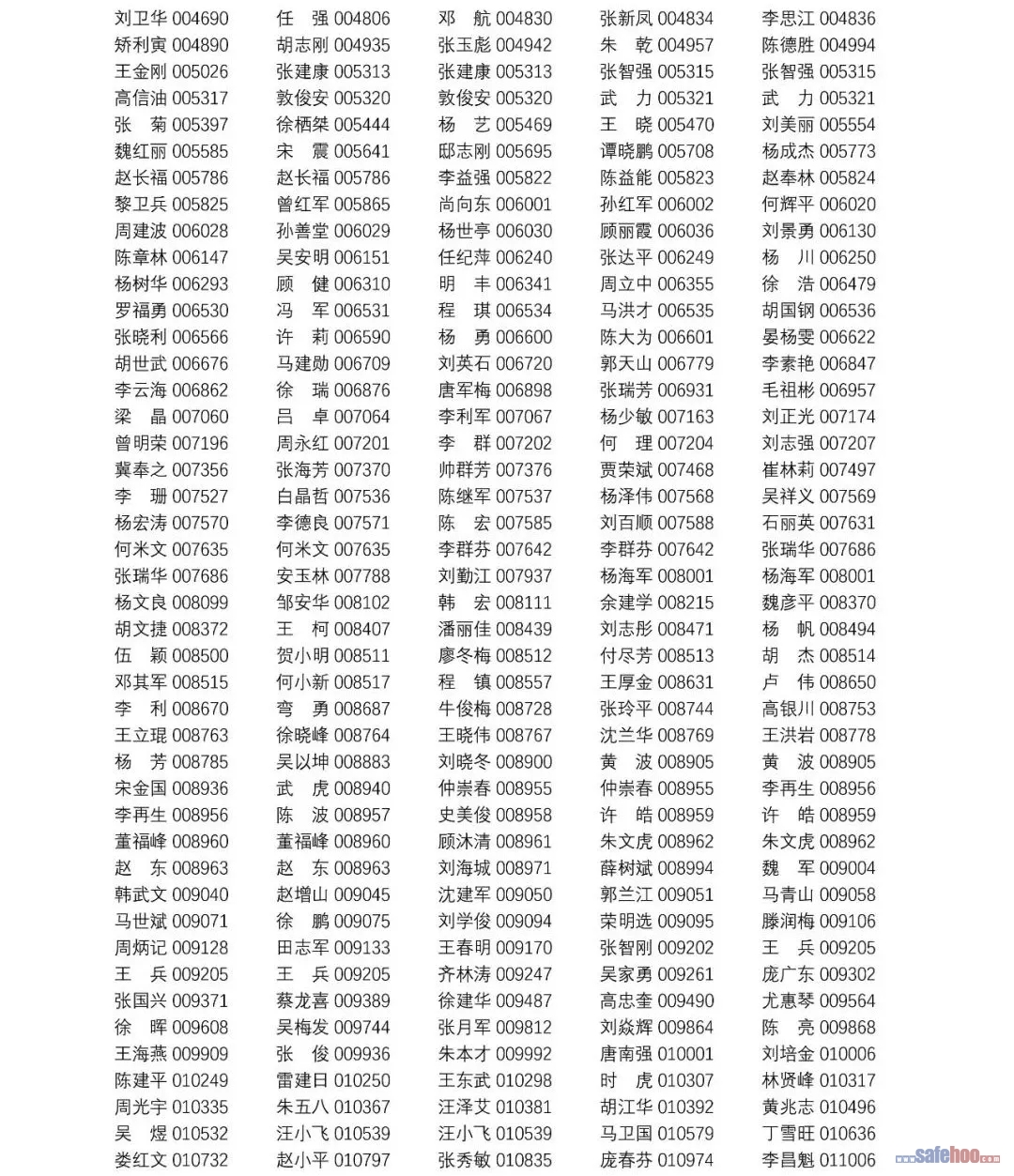 刘卫华 004690 任 强 004806 邓 航 004830 张新凤 004834 李思江 004836
矫利寅 004890 胡志刚 004935 张玉彪 004942 朱 乾 004957 陈德胜 004994
王金刚 005026 张建康 005313 张建康 005313 张智强 005315 张智强 005315
高信油 005317 敦俊安 005320 敦俊安 005320 武 力 005321 武 力 005321
张 菊 005397 徐栖桀 005444 杨 艺 005469 王 晓 005470 刘美丽 005554
魏红丽 005585 宋 震 005641 邸志刚 005695 谭晓鹏 005708 杨成杰 005773
赵长福 005786 赵长福 005786 李益强 005822 陈益能 005823 赵奉林 005824
黎卫兵 005825 曾红军 005865 尚向东 006001 孙红军 006002 何辉平 006020
周建波 006028 孙善堂 006029 杨世亭 006030 顾丽霞 006036 刘景勇 006130
陈章林 006147 吴安明 006151 任纪萍 006240 张达平 006249 杨 川 006250
杨树华 006293 顾 健 006310 明 丰 006341 周立中 006355 徐 浩 006479
罗福勇 006530 冯 军 006531 程 琪 006534 马洪才 006535 胡国钢 006536
张晓利 006566 许 莉 006590 杨 勇 006600 陈大为 006601 晏杨雯 006622
胡世武 006676 马建勋 006709 刘英石 006720 郭天山 006779 李素艳 006847
李云海 006862 徐 瑞 006876 唐军梅 006898 张瑞芳 006931 毛祖彬 006957
梁 晶 007060 吕 卓 007064 李利军 007067 杨少敏 007163 刘正光 007174
曾明荣 007196 周永红 007201 李 群 007202 何 理 007204 刘志强 007207
冀奉之 007356 张海芳 007370 帅群芳 007376 贾荣斌 007468 崔林莉 007497
李 珊 007527 白晶哲 007536 陈继军 007537 杨泽伟 007568 吴祥义 007569
杨宏涛 007570 李德良 007571 陈 宏 007585 刘百顺 007588 石丽英 007631
何米文 007635 何米文 007635 李群芬 007642 李群芬 007642 张瑞华 007686
张瑞华 007686 安玉林 007788 刘勤江 007937 杨海军 008001 杨海军 008001
杨文良 008099 邹安华 008102 韩 宏 008111 余建学 008215 魏彦平 008370
胡文捷 008372 王 柯 008407 潘丽佳 008439 刘志彤 008471 杨 帆 008494
伍 颖 008500 贺小明 008511 廖冬梅 008512 付尽芳 008513 胡 杰 008514
邓其军 008515 何小新 008517 程 镇 008557 王厚金 008631 卢 伟 008650
李 利 008670 弯 勇 008687 牛俊梅 008728 张玲平 008744 高银川 008753
王立琨 008763 徐晓峰 008764 王晓伟 008767 沈兰华 008769 王洪岩 008778
杨 芳 008785 吴以坤 008883 刘晓冬 008900 黄 波 008905 黄 波 008905
宋金国 008936 武 虎 008940 仲崇春 008955 仲崇春 008955 李再生 008956
李再生 008956 陈 波 008957 史美俊 008958 许 皓 008959 许 皓 008959
董福峰 008960 董福峰 008960 顾沐清 008961 朱文虎 008962 朱文虎 008962
赵 东 008963 赵 东 008963 刘海城 008971 薛树斌 008994 魏 军 009004
韩武文 009040 赵增山 009045 沈建军 009050 郭兰江 009051 马青山 009058
马世斌 009071 徐 鹏 009075 刘学俊 009094 荣明选 009095 滕润梅 009106
周炳记 009128 田志军 009133 王春明 009170 张智刚 009202 王 兵 009205
王 兵 009205 王 兵 009205 齐林涛 009247 吴家勇 009261 庞广东 009302
张国兴 009371 蔡龙喜 009389 徐建华 009487 高忠奎 009490 尤惠琴 009564
徐 晖 009608 吴梅发 009744 张月军 009812 刘焱辉 009864 陈 亮 009868
王海燕 009909 张 俊 009936 朱本才 009992 唐南强 010001 刘培金 010006
陈建平 010249 雷建日 010250 王东武 010298 时 虎 010307 林贤峰 010317
周光宇 010335 朱五八 010367 汪泽艾 010381 胡江华 010392 黄兆志 010496
吴 煜 010532 汪小飞 010539 汪小飞 010539 马卫国 010579 丁雪旺 010636
娄红文 010732 赵小平 010797 张秀敏 010835 庞春芬 010974 李昌魁 011006

safehoo